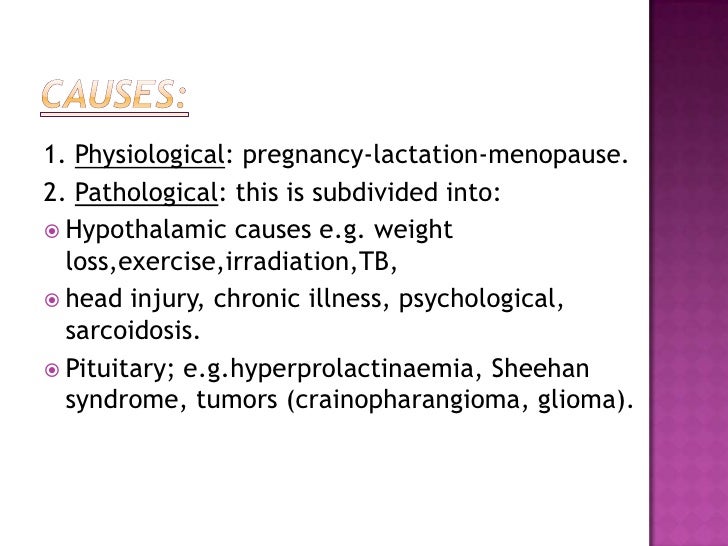 CAUSES:

1. Physiological: pregnancy-lactation-menopause.

2. Pathological: this is subdivided into:

Hypothalamic causes e.g. weight loss,exercise,irradiation,TB,

head injury, chronic illness, psychological, sarcoidosis.

Pituitary; e.g.hyperprolactinaemia, Sheehan syndrome, tumors (crainopharangioma, glioma).